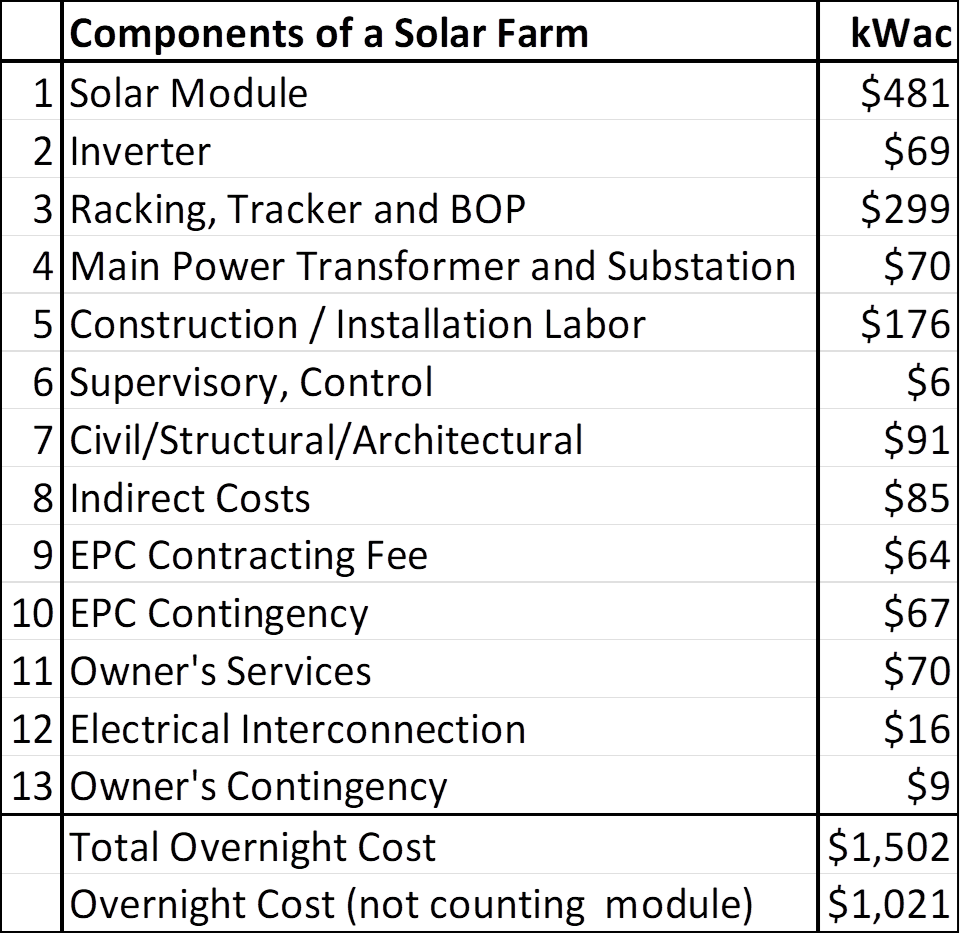 |  | Components of a Solar Farm | kWac |
|---|---|---|
| 1 | Solar Module | \$481 |
| 2 | Inverter | \$69 |
| 3 | Racking, Tracker and BOP | \$299 |
| 4 | Main Power Transformer and Substation | \$70 |
| 5 | Construction / Installation Labor | \$176 |
| 6 | Supervisory, Control | \$6 |
| 7 | Civil/Structural/Architectural | \$91 |
| 8 | Indirect Costs | \$85 |
| 9 | EPC Contracting Fee | \$64 |
| 10 | EPC Contingency | \$67 |
| 11 | Owner's Services | \$70 |
| 12 | Electrical Interconnection | \$16 |
| 13 | Owner's Contingency | \$9 |
|  | Total Overnight Cost | \$1,502 |
|  | Overnight Cost (not counting module) | \$1,021 |